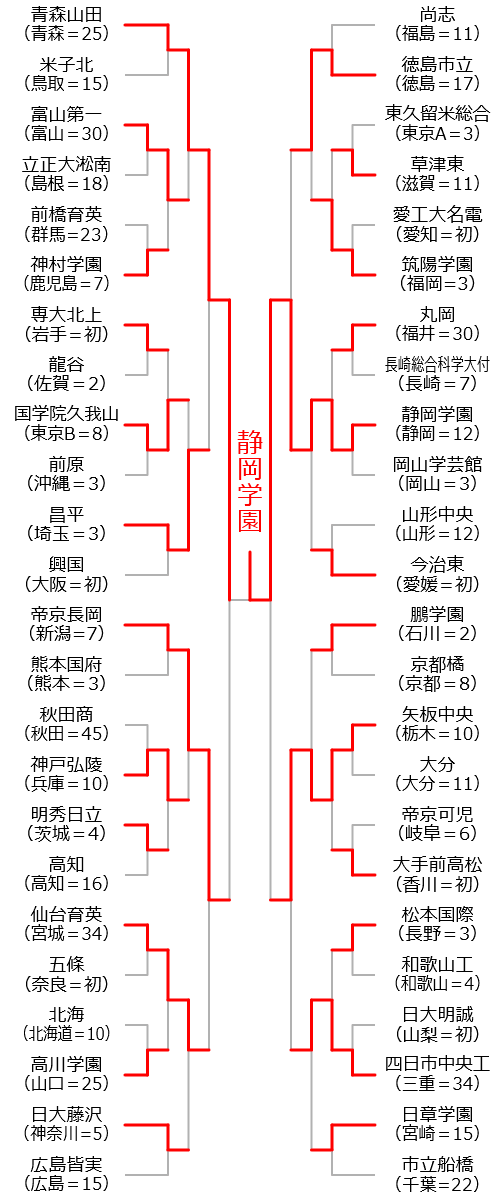 青森山田
（青森＝25）
米子北
（鳥取＝15）
富山第一
（富山＝30）
立正大淞南
（島根＝18）
前橋育英
（群馬＝23）
神村学園
（鹿児島＝7）
専大北上
（岩手＝初）
龍谷
（佐賀＝2）
国学院久我山
（東京B＝8）
前原
（沖縄＝3）
昌平
（埼玉＝3）
興国
（大阪＝初）
帝京長岡
（新潟＝7）
熊本国府
（熊本＝3）
秋田商
（秋田＝45）
神戸弘陵
（兵庫＝10）
明秀日立
（茨城＝4）
高知
（高知＝16）
仙台育英
（宮城＝34）
五條
（奈良＝初）
北海
（北海道＝10）
高川学園
（山口＝25）
日大藤沢
（神奈川＝5）
広島皆実
（広島＝15）

静岡学園

尚志
（福島＝11）
徳島市立
（徳島＝17）
東久留米総合
（東京A＝3）
草津東
（滋賀＝11）
愛工大名電
（愛知＝初）
筑陽学園
（福岡＝3）
丸岡
（福井＝30）
長崎総合科学大付
（長崎＝7）
静岡学園
（静岡＝12）
岡山学芸館
（岡山＝3）
山形中央
（山形＝12）
今治東
（愛媛＝初）
鵬学園
（石川＝2）
京都橘
（京都＝8）
矢板中央
（栃木＝10）
大分
（大分＝11）
帝京可児
（岐阜＝6）
大手前高松
（香川＝初）
松本国際
（長野＝3）
和歌山工
（和歌山＝4）
日大明誠
（山梨＝初）
四日市中央工
（三重＝34）
日章学園
（宮崎＝15）
市立船橋
（千葉＝22）